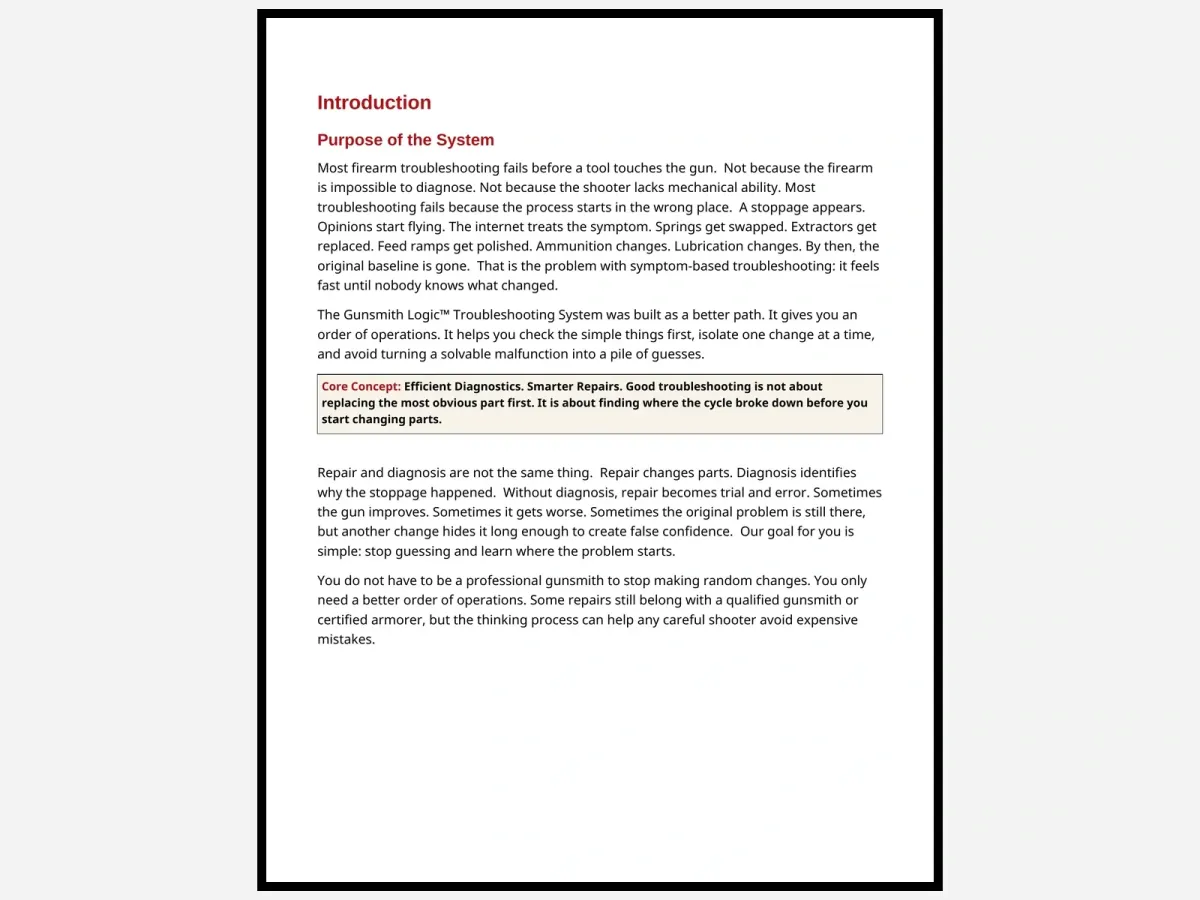 Introduction

Purpose of the System

Most firearm troubleshooting fails before a tool touches the gun. Not because the firearm is impossible to diagnose. Not because the shooter lacks mechanical ability. Most troubleshooting fails because the process starts in the wrong place. A stoppage appears. Opinions start flying. The internet treats the symptom. Springs get swapped. Extractors get replaced. Feed ramps get polished. Ammunition changes. Lubrication changes. By then, the original baseline is gone. That is the problem with symptom-based troubleshooting: it feels fast until nobody knows what changed.

The Gunsmith Logic™ Troubleshooting System was built as a better path. It gives you an order of operations. It helps you check the simple things first, isolate one change at a time, and avoid turning a solvable malfunction into a pile of guesses.

Core Concept: Efficient Diagnostics. Smarter Repairs. Good troubleshooting is not about replacing the most obvious part first. It is about finding where the cycle broke down before you start changing parts.

Repair and diagnosis are not the same thing. Repair changes parts. Diagnosis identifies why the stoppage happened. Without diagnosis, repair becomes trial and error. Sometimes the gun improves. Sometimes it gets worse. Sometimes the original problem is still there, but another change hides it long enough to create false confidence. Our goal for you is simple: stop guessing and learn where the problem starts.

You do not have to be a professional gunsmith to stop making random changes. You only need a better order of operations. Some repairs still belong with a qualified gunsmith or certified armorer, but the thinking process can help any careful shooter avoid expensive mistakes.